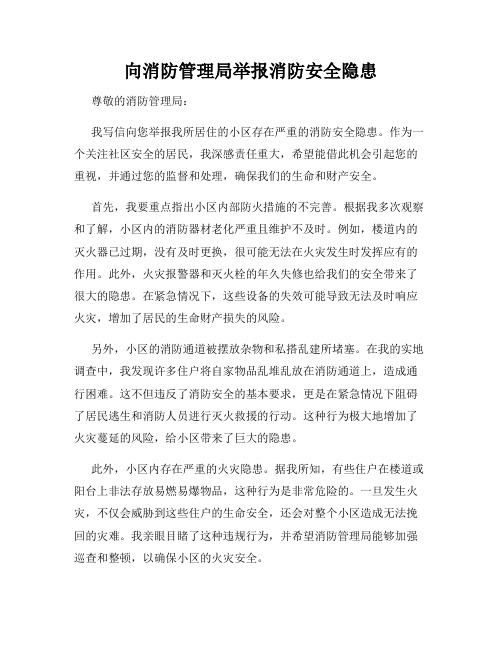 向消防管理局举报消防安全隐患

尊敬的消防管理局：

我写信向您举报我所居住的小区存在严重的消防安全隐患。作为一个关注社区安全的居民，我深感责任重大，希望能借此机会引起您的重视，并通过您的监督和处理，确保我们的生命和财产安全。

首先，我要重点指出小区内部防火措施的不完善。根据我多次观察和了解，小区内的消防器材老化严重且维护不及时。例如，楼道内的灭火器已过期，没有及时更换，很可能无法在火灾发生时发挥应有的作用。此外，火灾报警器和灭火栓的年久失修也给我们的安全带来了很大的隐患。在紧急情况下，这些设备的失效可能导致无法及时响应火灾，增加了居民的生命财产损失的风险。

另外，小区的消防通道被摆放杂物和私搭乱建所堵塞。在我的实地调查中，我发现许多住户将自家物品乱堆乱放在消防通道上，造成通行困难。这不但违反了消防安全的基本要求，更是在紧急情况下阻碍了居民逃生和消防人员进行灭火救援的行动。这种行为极大地增加了火灾蔓延的风险，给小区带来了巨大的隐患。

此外，小区内存在严重的火灾隐患。据我所知，有些住户在楼道或阳台上非法存放易燃易爆物品，这种行为是非常危险的。一旦发生火灾，不仅会威胁到这些住户的生命安全，还会对整个小区造成无法挽回的灾难。我亲眼目睹了这种违规行为，并希望消防管理局能够加强巡查和整顿，以确保小区的火灾安全。